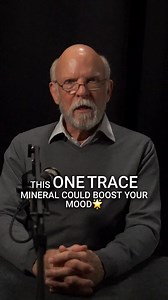 THIS ONE TRACE MINERAL COULD BOOST YOUR MOOD🌟